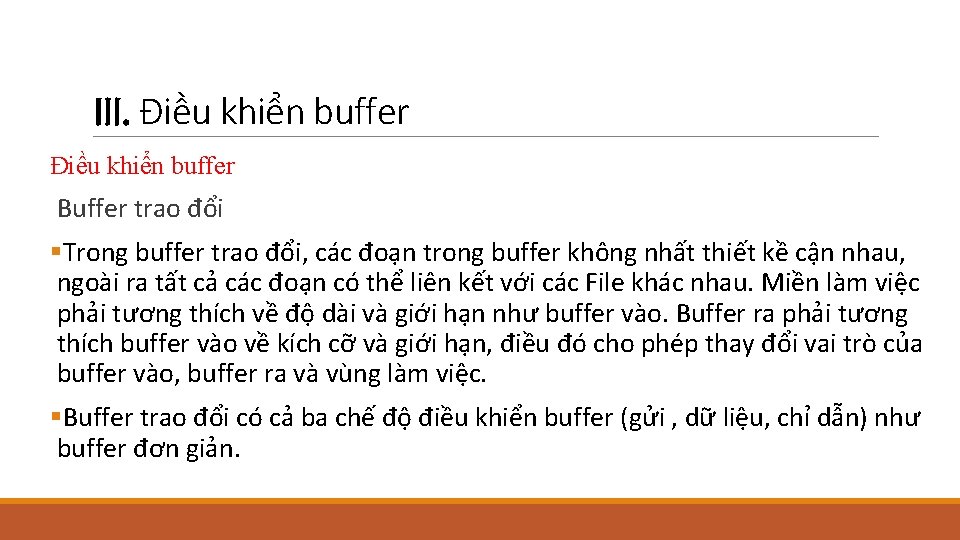 III. Điều khiển buffer

Điều khiển buffer

Buffer trao đổi

▪Trong buffer trao đổi, các đoạn trong buffer không nhất thiết kề cận nhau, ngoài ra tất cả các đoạn có thể liên kết với các File khác nhau. Miền làm việc phải tương thích về độ dài và giới hạn như buffer vào. Buffer ra phải tương thích buffer vào về kích cỡ và giới hạn, điều đó cho phép thay đổi vai trò của buffer vào, buffer ra và vùng làm việc.

▪Buffer trao đổi có cả ba chế độ điều khiển buffer (gửi , dữ liệu, chỉ dẫn) như buffer đơn giản.